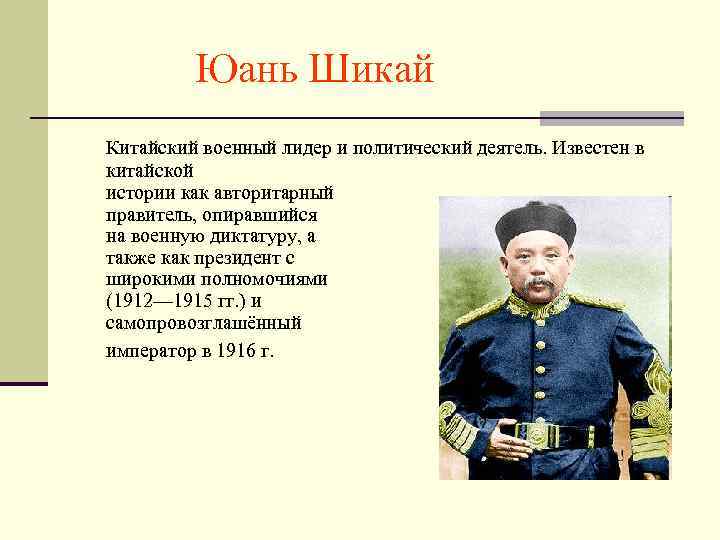 Юань Шикай

Китайский военный лидер и политический деятель. Известен в китайской истории как авторитарный правитель, опиравшийся на военную диктатуру, а также как президент с широкими полномочиями (1912—1915 гг.) и самопровозглашённый император в 1916 г.